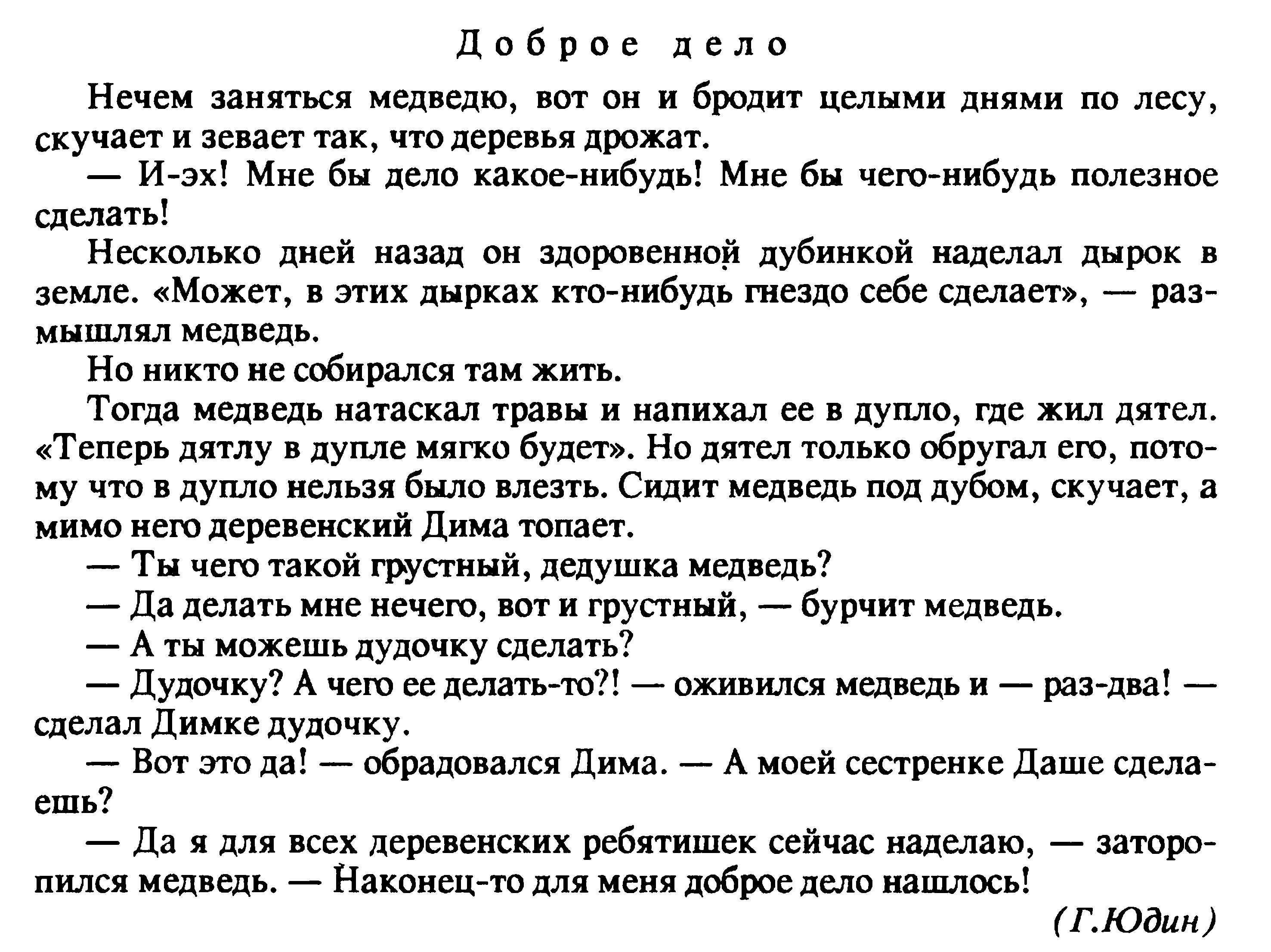 Доброе дело

Нечем заняться медведю, вот он и бродит целыми днями по лесу, скучает и зевает так, что деревья дрожат.

— И-эх! Мне бы дело какое-нибудь! Мне бы чего-нибудь полезное сделать!

Несколько дней назад он здоровенной дубинкой наделал дырок в земле. «Может, в этих дырках кто-нибудь гнездо себе сделает», — размышлял медведь.

Но никто не собирался там жить.

Тогда медведь натаскал травы и напихал ее в дупло, где жил дятел. «Теперь дятлу в дупле мягко будет». Но дятел только обругал его, потому что в дупло нельзя было влезть. Сидит медведь под дубом, скучает, а мимо него деревенский Дима топает.

— Ты чего такой грустный, дедушка медведь?

— Да делать мне нечего, вот и грустный, — бурчит медведь.

— А ты можешь дудочку сделать?

— Дудочку? А чего ее делать-то?! — оживился медведь и — раз-два! — сделал Димке дудочку.

— Вот это да! — обрадовался Дима. — А моей сестренке Даше сделаешь?

— Да я для всех деревенских ребятишек сейчас наделаю, — заторопился медведь. — Наконец-то для меня доброе дело нашлось!

(Г.Юдин)